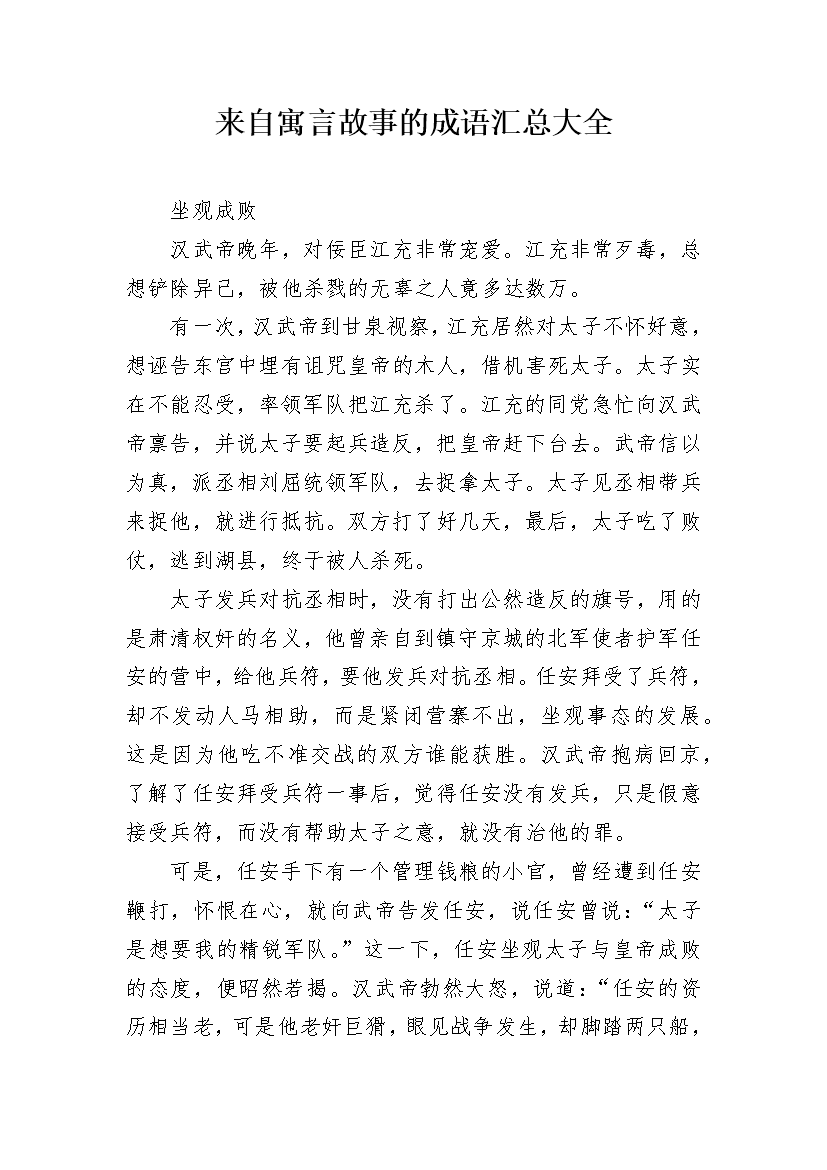 来自寓言故事的成语汇总大全

坐观成败

汉武帝晚年，对佞臣江充非常宠爱。江充非常歹毒，总想铲除异己，被他杀戮的无辜之人竟多达数万。

有一次，汉武帝到甘泉视察，江充居然对太子不怀好意，想诬告东宫中埋有诅咒皇帝的木人，借机害死太子。太子实在不能忍受，率领军队把江充杀了。江充的同党急忙向汉武帝禀告，并说太子要起兵造反，把皇帝赶下台去。武帝信以为真，派丞相刘屈统领军队，去捉拿太子。太子见丞相带兵来捉他，就进行抵抗。双方打了好几天，最后，太子吃了败仗，逃到湖县，终于被人杀死。

太子发兵对抗丞相时，没有打出公然造反的旗号，用的是肃清权奸的名义，他曾亲自到镇守京城的北军使者护军任安的营中，给他兵符，要他发兵对抗丞相。任安拜受了兵符，却不发动人马相助，而是紧闭营寨不出，坐观事态的发展。这是因为他吃不准交战的双方谁能获胜。汉武帝抱病回京，了解了任安拜受兵符一事后，觉得任安没有发兵，只是假意接受兵符，而没有帮助太子之意，就没有治他的罪。

可是，任安手下有一个管理钱粮的小官，曾经遭到任安鞭打，怀恨在心，就向武帝告发任安，说任安曾说：“太子是想要我的精锐军队。”这一下，任安坐观太子与皇帝成败的态度，便昭然若揭。汉武帝勃然大怒，说道：“任安的资历相当老，可是他老奸巨猾，眼见战争发生，却脚踏两只船，